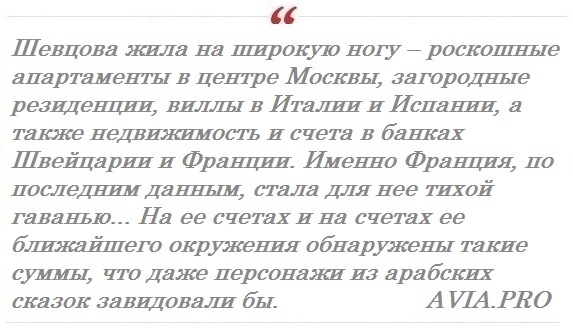 “

Шевцова жила на широкую ногу – роскошные апартаменты в центре Москвы, загородные резиденции, виллы в Италии и Испании, а также недвижимость и счета в банках Швейцарии и Франции. Именно Франция, по последним данным, стала для нее тихой гаванью... На ее счетах и на счетах ее ближайшего окружения обнаружены такие суммы, что даже персонажи из арабских сказок завидовали бы. AVIA.PRO